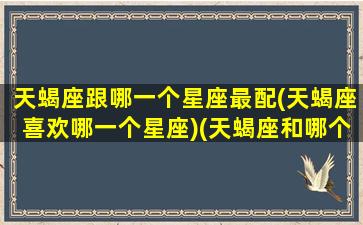 天蝎座跟哪一个星座最配(天蝎座喜欢哪一个星座)(天蝎座和哪个